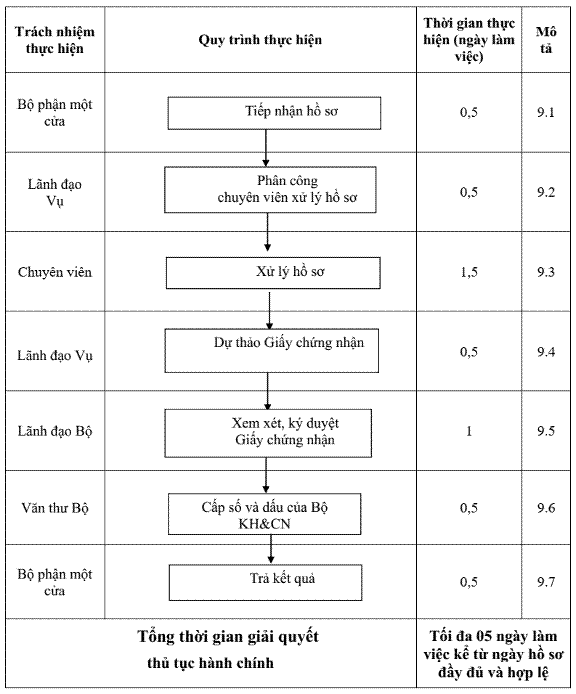 | Trách nhiệm thực hiện | Quy trình thực hiện | Thời gian thực hiện (ngày làm việc) | Mô tả |
|---|---|---|---|
| Bộ phận một cửa | Tiếp nhận hồ sơ | 0,5 | 9.1 |
| Lãnh đạo Vụ | Phân công chuyên viên xử lý hồ sơ | 0,5 | 9.2 |
| Chuyên viên | Xử lý hồ sơ | 1,5 | 9.3 |
| Lãnh đạo Vụ | Dự thảo Giấy chứng nhận | 0,5 | 9.4 |
| Lãnh đạo Bộ | Xem xét, ký duyệt Giấy chứng nhận | 1 | 9.5 |
| Văn thư Bộ | Cấp số và dấu của Bộ KH&CN | 0,5 | 9.6 |
| Bộ phận một cửa | Trả kết quả | 0,5 | 9.7 |
| Tổng thời gian giải quyết thủ tục hành chính | | Tối đa 05 ngày làm việc kể từ ngày hồ sơ đầy đủ và hợp lệ | |